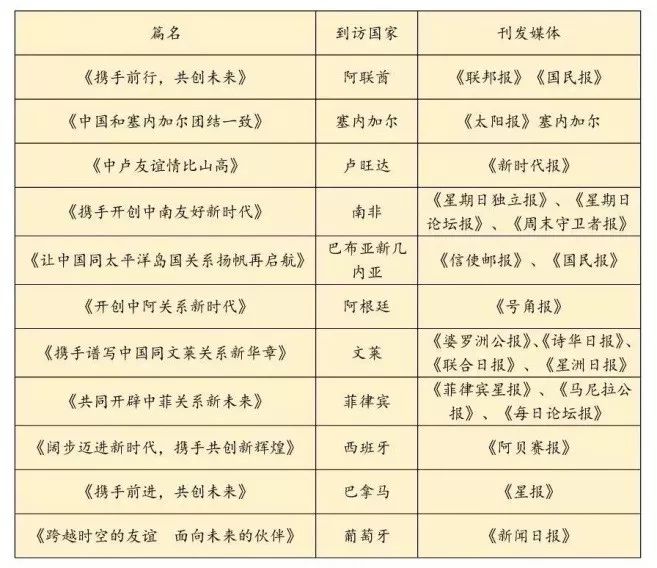 | 篇名 | 到访国家 | 刊发媒体 |
|---|---|---|
| 《携手前行，共创未来》 | 阿联酋 | 《联邦报》《国民报》 |
| 《中国和塞内加尔团结一致》 | 塞内加尔 | 《太阳报》塞内加尔 |
| 《中卢友谊情比山高》 | 卢旺达 | 《新时代报》 |
| 《携手开创中南友好新时代》 | 南非 | 《星期日独立报》、《星期日论坛报》、《周末守卫者报》 |
| 《让中国同太平洋岛国关系扬帆再启航》 | 巴布亚新几内亚 | 《信使邮报》、《国民报》 |
| 《开创中阿关系新时代》 | 阿根廷 | 《号角报》 |
| 《携手谱写中国同文莱关系新华章》 | 文莱 | 《婆罗洲公报》、《诗华日报》、《联合日报》、《星洲日报》 |
| 《共同开辟中菲关系新未来》 | 菲律宾 | 《菲律宾星报》、《马尼拉公报》、《每日论坛报》 |
| 《阔步迈进新时代，携手共创新辉煌》 | 西班牙 | 《阿贝赛报》 |
| 《携手前进，共创未来》 | 巴拿马 | 《星报》 |
| 《跨越时空的友谊 面向未来的伙伴》 | 葡萄牙 | 《新闻日报》 |